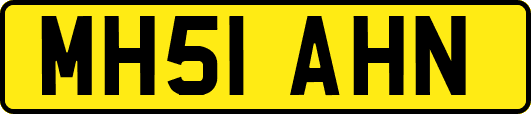 MH51 AHN